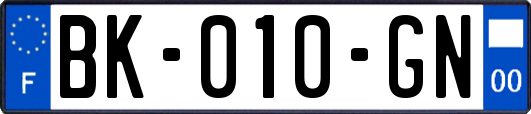 F

BK-010-GN

00